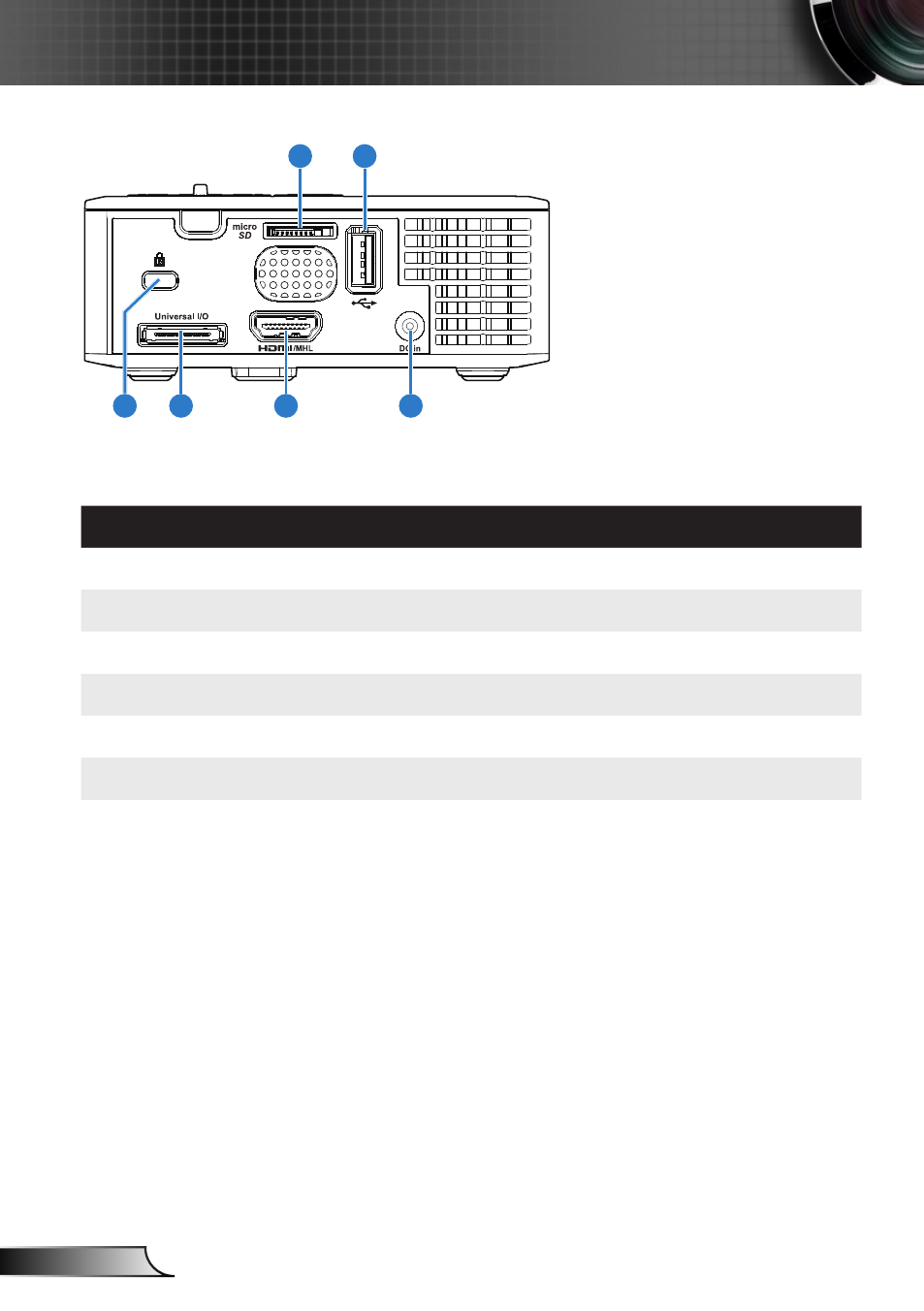 micro SD

Universal I/O

HDMI/MHL

DC in